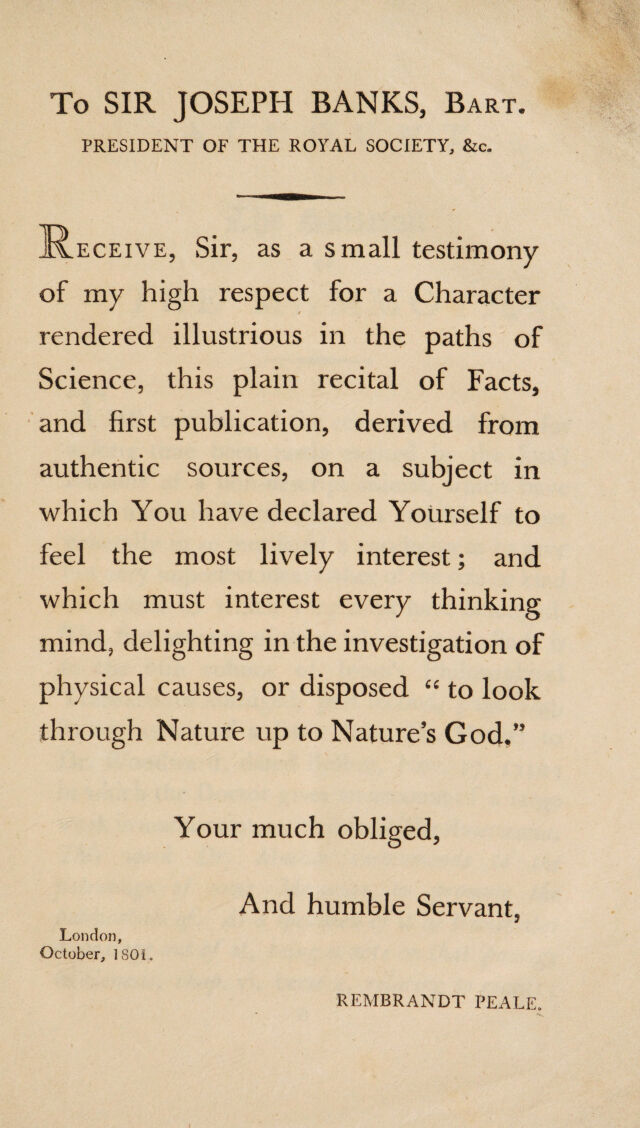 To SIR JOSEPH BANKS, Bart.
PRESIDENT OF THE ROYAL SOCIETY, &c.

Receive, Sir, as a small testimony of my high respect for a Character rendered illustrious in the paths of Science, this plain recital of Facts, and first publication, derived from authentic sources, on a subject in which You have declared Yourself to feel the most lively interest; and which must interest every thinking mind, delighting in the investigation of physical causes, or disposed "to look through Nature up to Nature's God."

Your much obliged,

And humble Servant,

London,
October, 1801.

REMBRANDT PEALE.